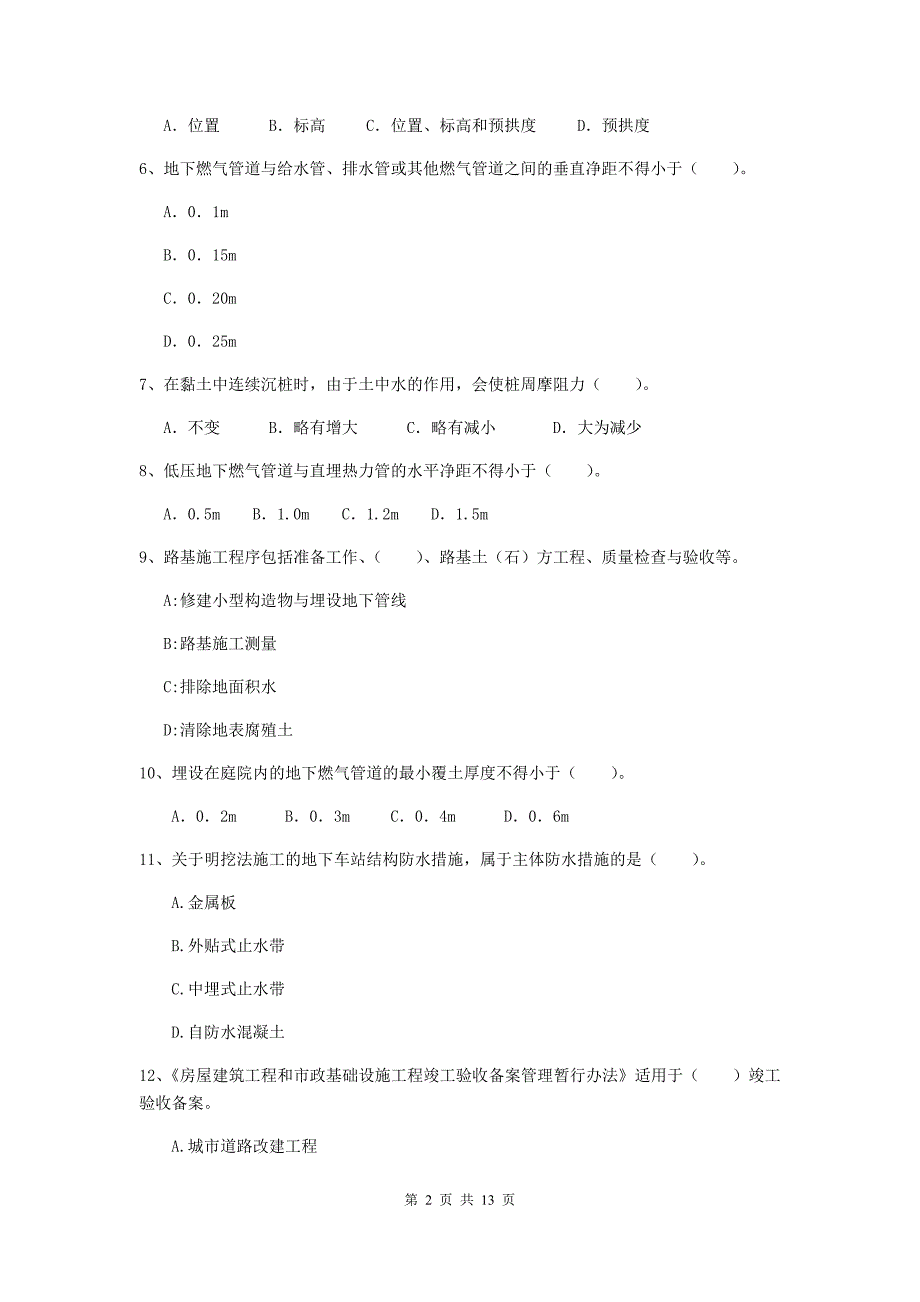 A. 位置　　B. 标高　　C. 位置、标高和预拱度　　D. 预拱度

6、地下燃气管道与给水管、排水管或其他燃气管道之间的垂直净距不得小于（　　）。

A. 0. 1m

B. 0. 15m

C. 0. 20m

D. 0. 25m

7、在黏土中连续沉桩时，由于土中水的作用，会使桩周摩阻力（　　）。

A. 不变　　B. 略有增大　　C. 略有减小　　D. 大为减少

8、低压地下燃气管道与直埋热力管的水平净距不得小于（　　）。

A. 0.5m　B. 1.0m　C. 1.2m　D. 1.5m

9、路基施工程序包括准备工作、（　　）、路基土（石）方工程、质量检查与验收等。

A:修建小型构造物与埋设地下管线

B:路基施工测量

C:排除地面积水

D:清除地表腐殖土

10、埋设在庭院内的地下燃气管道的最小覆土厚度不得小于（　　）。

A. 0. 2m　B. 0. 3m　C. 0. 4m　D. 0. 6m

11、关于明挖法施工的地下车站结构防水措施，属于主体防水措施的是（　　）。

A.金属板

B.外贴式止水带

C.中埋式止水带

D.自防水混凝土

12、《房屋建筑工程和市政基础设施工程竣工验收备案管理暂行办法》适用于（　　）竣工验收备案。

A.城市道路改建工程

第 2 页 共 13 页